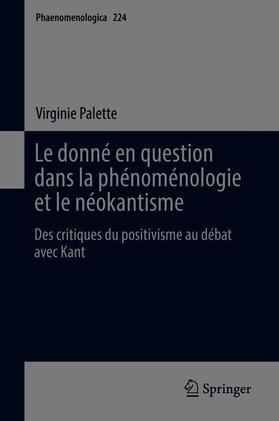 Phaenomenologica 224

Virginie Palette

Le donné en question dans la phénoménologie et le néokantisme

Des critiques du positivisme au débat avec Kant

Springer